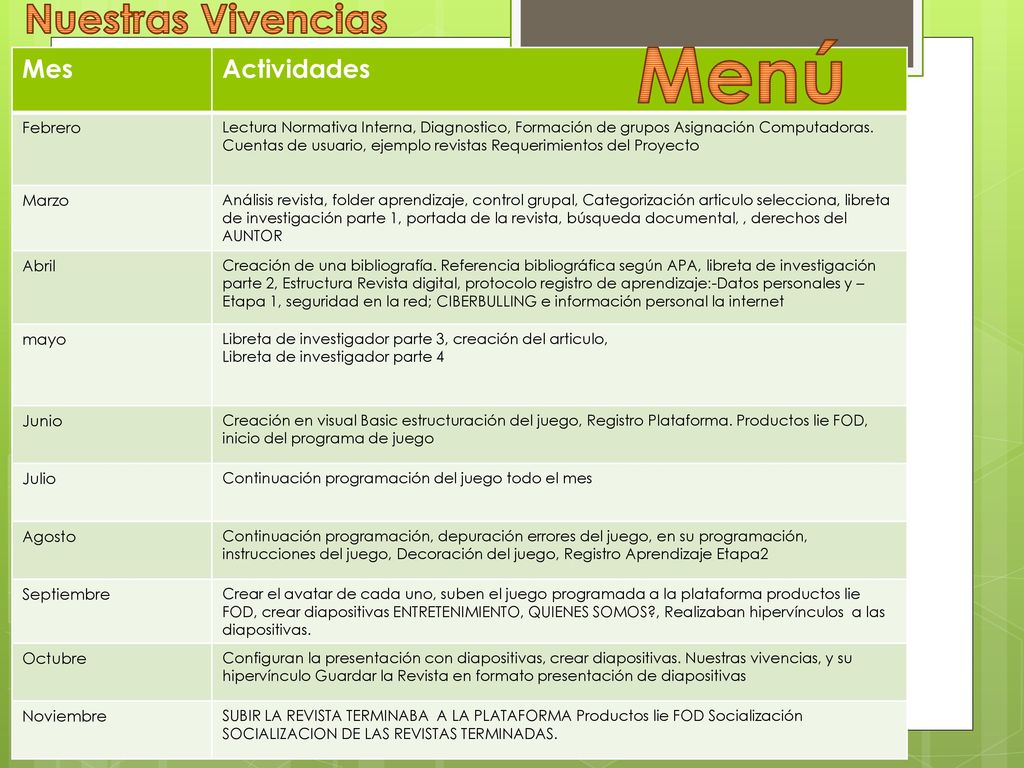 Nuestras Vivencias

Menú

| Mes | Actividades |
|---|---|
| Febrero | Lectura Normativa Interna, Diagnostico, Formación de grupos Asignación Computadoras. Cuentas de usuario, ejemplo revistas Requerimientos del Proyecto |
| Marzo | Análisis revista, folder aprendizaje, control grupal, Categorización articulo selecciona, libreta de investigación parte 1, portada de la revista, búsqueda documental, , derechos del AUNTOR |
| Abril | Creación de una bibliografía. Referencia bibliográfica según APA, libreta de investigación parte 2, Estructura Revista digital, protocolo registro de aprendizaje:-Datos personales y – Etapa 1, seguridad en la red; CIBERBULLING e información personal la internet |
| mayo | Libreta de investigador parte 3, creación del articulo, Libreta de investigador parte 4 |
| Junio | Creación en visual Basic estructuración del juego, Registro Plataforma. Productos lie FOD, inicio del programa de juego |
| Julio | Continuación programación del juego todo el mes |
| Agosto | Continuación programación, depuración errores del juego, en su programación, instrucciones del juego, Decoración del juego, Registro Aprendizaje Etapa2 |
| Septiembre | Crear el avatar de cada uno, suben el juego programada a la plataforma productos lie FOD, crear diapositivas ENTRETENIMIENTO, QUIENES SOMOS?, Realizaban hipervínculos a las diapositivas. |
| Octubre | Configuran la presentación con diapositivas, crear diapositivas. Nuestras vivencias, y su hipervínculo Guardar la Revista en formato presentación de diapositivas |
| Noviembre | SUBIR LA REVISTA TERMINABA A LA PLATAFORMA Productos lie FOD Socialización SOCIALIZACION DE LAS REVISTAS TERMINADAS. |